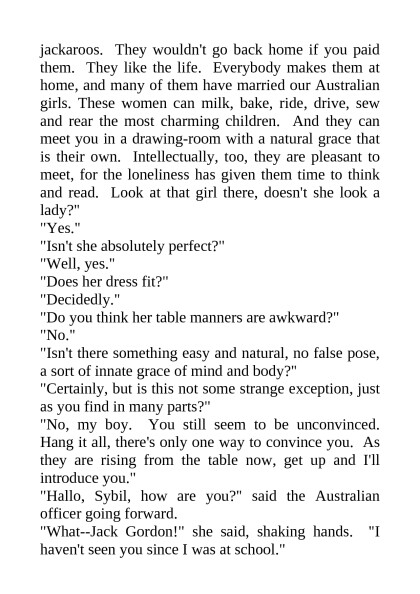 jackaroos. They wouldn't go back home if you paid them. They like the life. Everybody makes them at home, and many of them have married our Australian girls. These women can milk, bake, ride, drive, sew and rear the most charming children. And they can meet you in a drawing-room with a natural grace that is their own. Intellectually, too, they are pleasant to meet, for the loneliness has given them time to think and read. Look at that girl there, doesn't she look a lady?"

"Yes."

"Isn't she absolutely perfect?"

"Well, yes."

"Does her dress fit?"

"Decidedly."

"Do you think her table manners are awkward?"

"No."

"Isn't there something easy and natural, no false pose, a sort of innate grace of mind and body?"

"Certainly, but is this not some strange exception, just as you find in many parts?"

"No, my boy. You still seem to be unconvinced. Hang it all, there's only one way to convince you. As they are rising from the table now, get up and I'll introduce you."

"Hallo, Sybil, how are you?" said the Australian officer going forward.

"What--Jack Gordon!" she said, shaking hands. "I haven't seen you since I was at school."